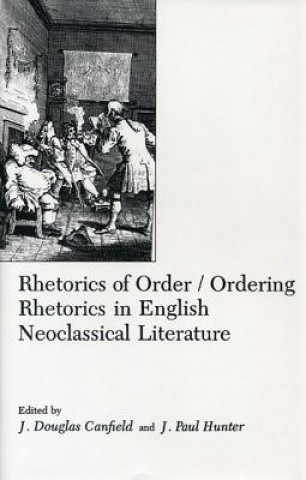 Rhetorics of Order / Ordering Rhetorics in English Neoclassical Literature

Edited by
J. Douglas Canfield and J. Paul Hunter